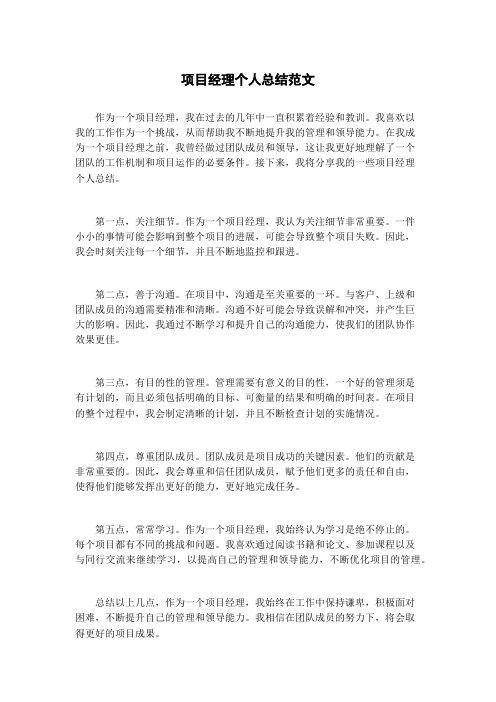 项目经理个人总结范文

作为一个项目经理，我在过去的几年中一直积累着经验和教训。我喜欢以我的工作作为一个挑战，从而帮助我不断地提升我的管理和领导能力。在我成为一个项目经理之前，我曾经做过团队成员和领导，这让我更好地理解了一个团队的工作机制和项目运作的必要条件。接下来，我将分享我的一些项目经理个人总结。

第一点，关注细节。作为一个项目经理，我认为关注细节非常重要。一件小小的事情可能会影响到整个项目的进展，可能会导致整个项目失败。因此，我会时刻关注每一个细节，并且不断地监控和跟进。

第二点，善于沟通。在项目中，沟通是至关重要的一环。与客户、上级和团队成员的沟通需要精准和清晰。沟通不好可能会导致误解和冲突，并产生巨大的影响。因此，我通过不断学习和提升自己的沟通能力，使我们的团队协作效果更佳。

第三点，有目的性的管理。管理需要有意义的目的性，一个好的管理须是有计划的，而且必须包括明确的目标、可衡量的结果和明确的时间表。在项目的整个过程中，我会制定清晰的计划，并且不断检查计划的实施情况。

第四点，尊重团队成员。团队成员是项目成功的关键因素。他们的贡献是非常重要的。因此，我会尊重和信任团队成员，赋予他们更多的责任和自由，使得他们能够发挥出更好的能力，更好地完成任务。

第五点，常常学习。作为一个项目经理，我始终认为学习是绝不停止的。每个项目都有不同的挑战和问题。我喜欢通过阅读书籍和论文、参加课程以及与同行交流来继续学习，以提高自己的管理和领导能力，不断优化项目的管理。

总结以上几点，作为一个项目经理，我始终在工作中保持谦卑，积极面对困难，不断提升自己的管理和领导能力。我相信在团队成员的努力下，将会取得更好的项目成果。